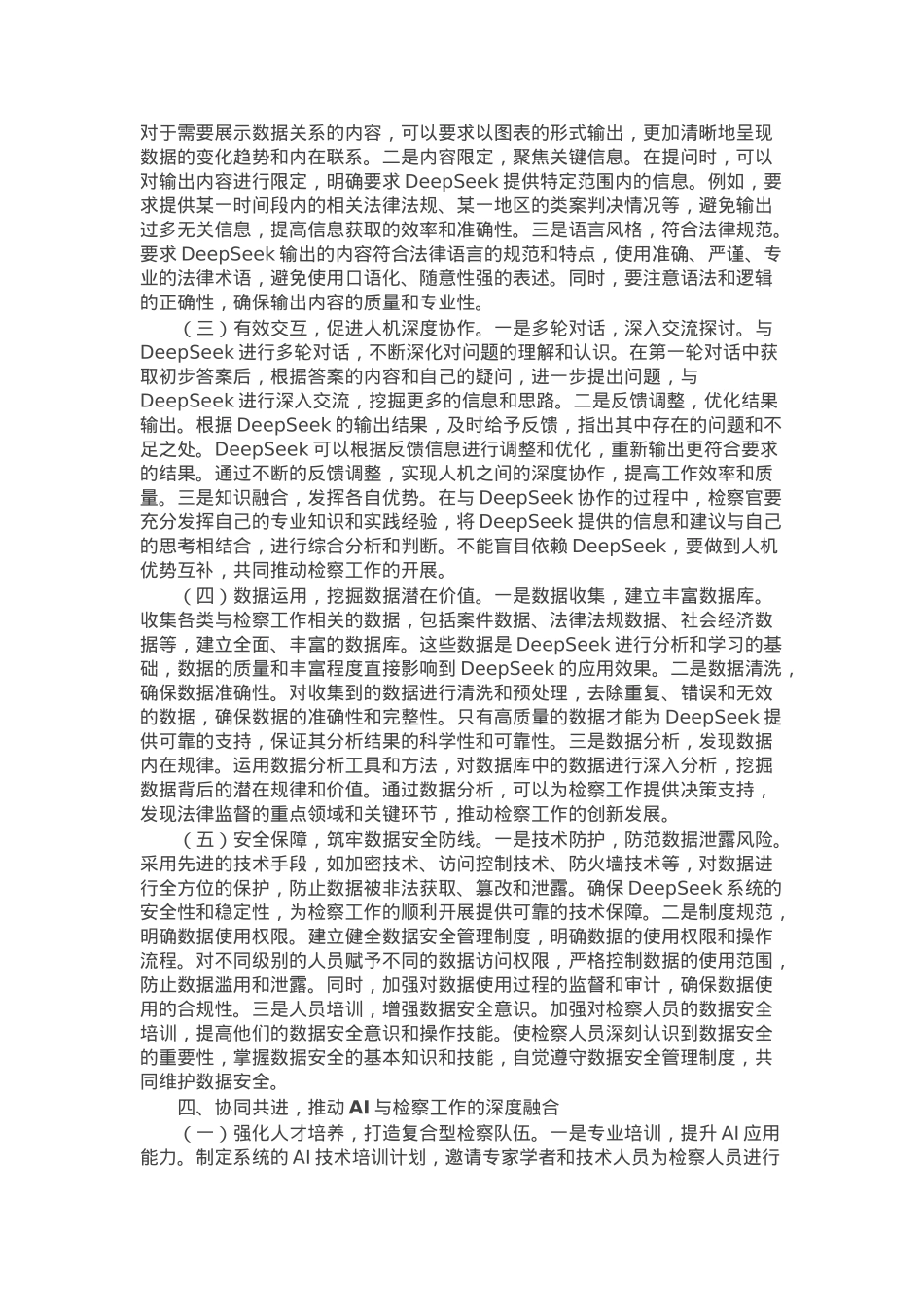 对于需要展示数据关系的内容，可以要求以图表的形式输出，更加清晰地呈现数据的变化趋势和内在联系。二是内容限定，聚焦关键信息。在提问时，可以对输出内容进行限定，明确要求 DeepSeek 提供特定范围内的信息。例如，要求提供某一时间段内的相关法律法规、某一地区的类案判决情况等，避免输出过多无关信息，提高信息获取的效率和准确性。三是语言风格，符合法律规范。要求 DeepSeek 输出的内容符合法律语言的规范和特点，使用准确、严谨、专业的法律术语，避免使用口语化、随意性强的表述。同时，要注意语法和逻辑的正确性，确保输出内容的质量和专业性。

（三）有效交互，促进人机深度协作。一是多轮对话，深入交流探讨。与 DeepSeek 进行多轮对话，不断深化对问题的理解和认识。在第一轮对话中获取初步答案后，根据答案的内容和自己的疑问，进一步提出问题，与 DeepSeek 进行深入交流，挖掘更多的信息和思路。二是反馈调整，优化结果输出。根据 DeepSeek 的输出结果，及时给予反馈，指出其中存在的问题和不足之处。DeepSeek 可以根据反馈信息进行调整和优化，重新输出更符合要求的结果。通过不断的反馈调整，实现人机之间的深度协作，提高工作效率和质量。三是知识融合，发挥各自优势。在与 DeepSeek 协作的过程中，检察官要充分发挥自己的专业知识和实践经验，将 DeepSeek 提供的信息和建议与自己的思考相结合，进行综合分析和判断。不能盲目依赖 DeepSeek，要做到人机优势互补，共同推动检察工作的开展。

（四）数据运用，挖掘数据潜在价值。一是数据收集，建立丰富数据库。收集各类与检察工作相关的数据，包括案件数据、法律法规数据、社会经济数据等，建立全面、丰富的数据库。这些数据是 DeepSeek 进行分析和学习的基础，数据的质量和丰富程度直接影响到 DeepSeek 的应用效果。二是数据清洗，确保数据准确性。对收集到的数据进行清洗和预处理，去除重复、错误和无效的数据，确保数据的准确性和完整性。只有高质量的数据才能为 DeepSeek 提供可靠的支持，保证其分析结果的科学性和可靠性。三是数据分析，发现数据内在规律。运用数据分析工具和方法，对数据库中的数据进行深入分析，挖掘数据背后的潜在规律和价值。通过数据分析，可以为检察工作提供决策支持，发现法律监督的重点领域和关键环节，推动检察工作的创新发展。

（五）安全保障，筑牢数据安全防线。一是技术防护，防范数据泄露风险。采用先进的技术手段，如加密技术、访问控制技术、防火墙技术等，对数据进行全方位的保护，防止数据被非法获取、篡改和泄露。确保 DeepSeek 系统的安全性和稳定性，为检察工作的顺利开展提供可靠的技术保障。二是制度规范，明确数据使用权限。建立健全数据安全管理制度，明确数据的使用权限和操作流程。对不同级别的人员赋予不同的数据访问权限，严格控制数据的使用范围，防止数据滥用和泄露。同时，加强对数据使用过程的监督和审计，确保数据使用的合规性。三是人员培训，增强数据安全意识。加强对检察人员的数据安全培训，提高他们的数据安全意识和操作技能。使检察人员深刻认识到数据安全的重要性，掌握数据安全的基本知识和技能，自觉遵守数据安全管理制度，共同维护数据安全。

四、协同共进，推动 AI 与检察工作的深度融合

（一）强化人才培养，打造复合型检察队伍。一是专业培训，提升 AI 应用能力。制定系统的 AI 技术培训计划，邀请专家学者和技术人员为检察人员进行